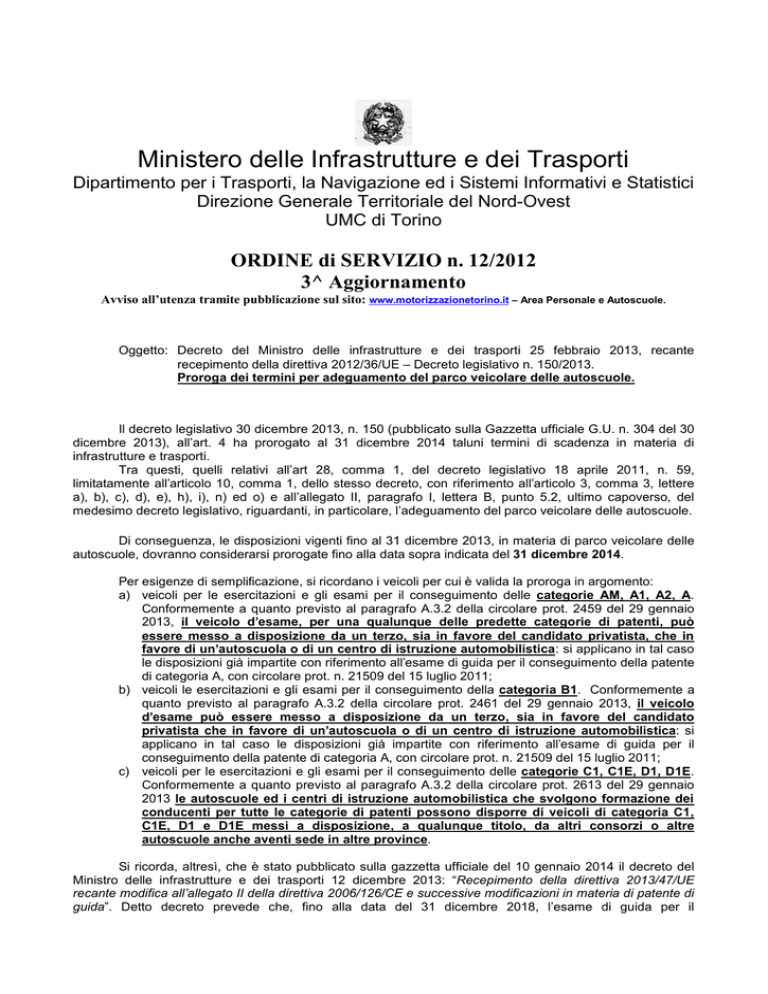 Ministero delle Infrastrutture e dei Trasporti
Dipartimento per i Trasporti, la Navigazione ed i Sistemi Informativi e Statistici
Direzione Generale Territoriale del Nord-Ovest
UMC di Torino

ORDINE di SERVIZIO n. 12/2012
3^ Aggiornamento

Avviso all'utenza tramite pubblicazione sul sito: www.motorizzazionetorino.it – Area Personale e Autoscuole.

Oggetto: Decreto del Ministro delle infrastrutture e dei trasporti 25 febbraio 2013, recante recepimento della direttiva 2012/36/UE – Decreto legislativo n. 150/2013. Proroga dei termini per adeguamento del parco veicolare delle autoscuole.

Il decreto legislativo 30 dicembre 2013, n. 150 (pubblicato sulla Gazzetta ufficiale G.U. n. 304 del 30 dicembre 2013), all'art. 4 ha prorogato al 31 dicembre 2014 taluni termini di scadenza in materia di infrastrutture e trasporti.
Tra questi, quelli relativi all'art 28, comma 1, del decreto legislativo 18 aprile 2011, n. 59, limitatamente all'articolo 10, comma 1, dello stesso decreto, con riferimento all'articolo 3, comma 3, lettere a), b), c), d), e), h), i), n) ed o) e all'allegato II, paragrafo I, lettera B, punto 5.2, ultimo capoverso, del medesimo decreto legislativo, riguardanti, in particolare, l'adeguamento del parco veicolare delle autoscuole.

Di conseguenza, le disposizioni vigenti fino al 31 dicembre 2013, in materia di parco veicolare delle autoscuole, dovranno considerarsi prorogate fino alla data sopra indicata del 31 dicembre 2014.

Per esigenze di semplificazione, si ricordano i veicoli per cui è valida la proroga in argomento:
a) veicoli per le esercitazioni e gli esami per il conseguimento delle categorie AM, A1, A2, A. Conformemente a quanto previsto al paragrafo A.3.2 della circolare prot. 2459 del 29 gennaio 2013, il veicolo d'esame, per una qualunque delle predette categorie di patenti, può essere messo a disposizione da un terzo, sia in favore del candidato privatista, che in favore di un'autoscuola o di un centro di istruzione automobilistica: si applicano in tal caso le disposizioni già impartite con riferimento all'esame di guida per il conseguimento della patente di categoria A, con circolare prot. n. 21509 del 15 luglio 2011;
b) veicoli le esercitazioni e gli esami per il conseguimento della categoria B1. Conformemente a quanto previsto al paragrafo A.3.2 della circolare prot. 2461 del 29 gennaio 2013, il veicolo d'esame può essere messo a disposizione da un terzo, sia in favore del candidato privatista che in favore di un'autoscuola o di un centro di istruzione automobilistica: si applicano in tal caso le disposizioni già impartite con riferimento all'esame di guida per il conseguimento della patente di categoria A, con circolare prot. n. 21509 del 15 luglio 2011;
c) veicoli per le esercitazioni e gli esami per il conseguimento delle categorie C1, C1E, D1, D1E. Conformemente a quanto previsto al paragrafo A.3.2 della circolare prot. 2613 del 29 gennaio 2013 le autoscuole ed i centri di istruzione automobilistica che svolgono formazione dei conducenti per tutte le categorie di patenti possono disporre di veicoli di categoria C1, C1E, D1 e D1E messi a disposizione, a qualunque titolo, da altri consorzi o altre autoscuole anche aventi sede in altre province.

Si ricorda, altresì, che è stato pubblicato sulla gazzetta ufficiale del 10 gennaio 2014 il decreto del Ministro delle infrastrutture e dei trasporti 12 dicembre 2013: "Recepimento della direttiva 2013/47/UE recante modifica all'allegato II della direttiva 2006/126/CE e successive modificazioni in materia di patente di guida". Detto decreto prevede che, fino alla data del 31 dicembre 2018, l'esame di guida per il